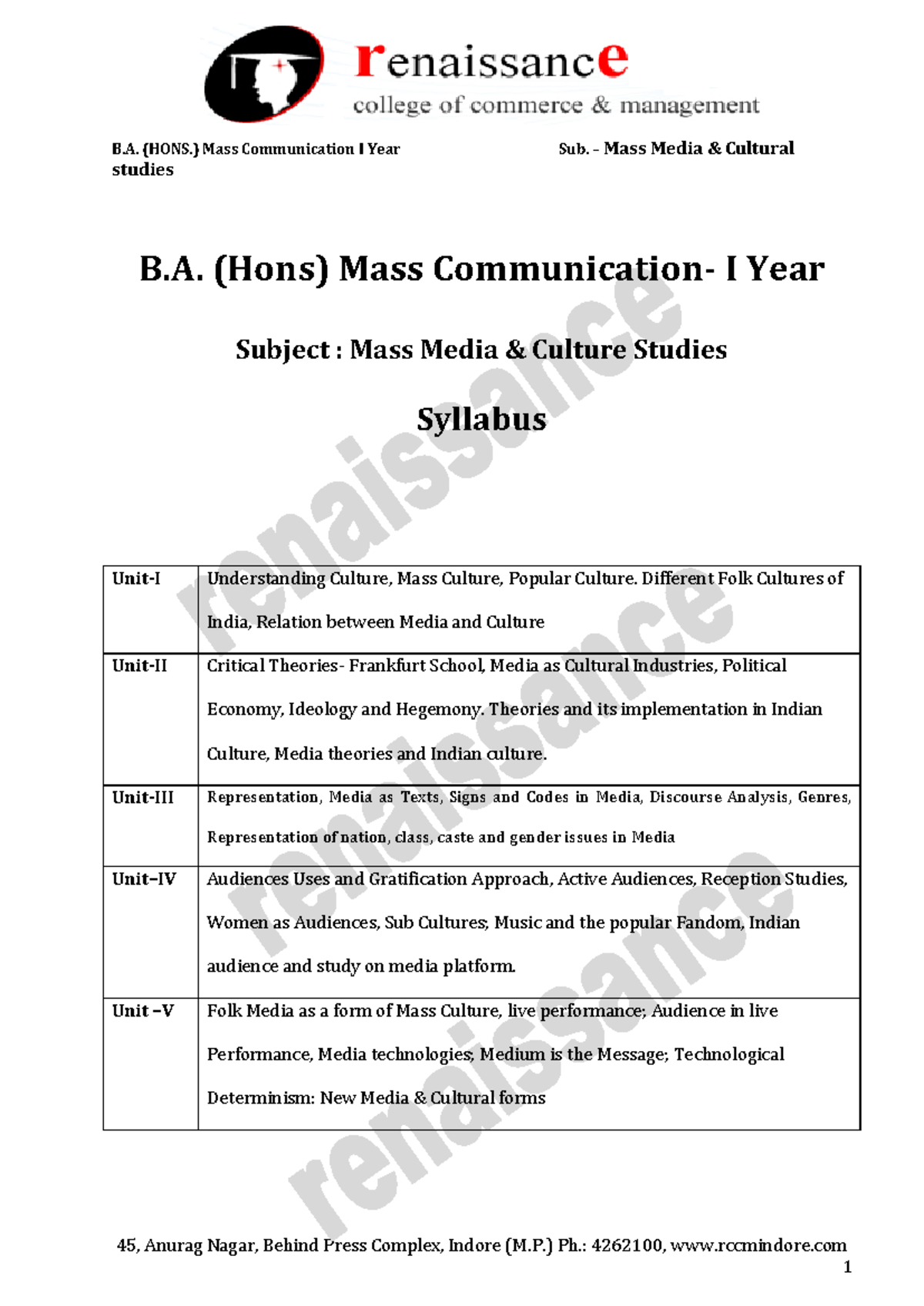 renaissance
college of commerce & management

B.A. (HONS.) Mass Communication I Year Sub. – Mass Media & Cultural studies

B.A. (Hons) Mass Communication- I Year

Subject : Mass Media & Culture Studies

Syllabus

| Unit-I | Understanding Culture, Mass Culture, Popular Culture. Different Folk Cultures of India, Relation between Media and Culture |
|---|---|
| Unit-II | Critical Theories- Frankfurt School, Media as Cultural Industries, Political Economy, Ideology and Hegemony. Theories and its implementation in Indian Culture, Media theories and Indian culture. |
| Unit-III | Representation, Media as Texts, Signs and Codes in Media, Discourse Analysis, Genres, Representation of nation, class, caste and gender issues in Media |
| Unit–IV | Audiences Uses and Gratification Approach, Active Audiences, Reception Studies, Women as Audiences, Sub Cultures, Music and the popular Fandom, Indian audience and study on media platform. |
| Unit –V | Folk Media as a form of Mass Culture, live performance; Audience in live Performance, Media technologies; Medium is the Message; Technological Determinism: New Media & Cultural forms |

45, Anurag Nagar, Behind Press Complex, Indore (M.P.) Ph.: 4262100, www.rccmindore.com
1

renaissance